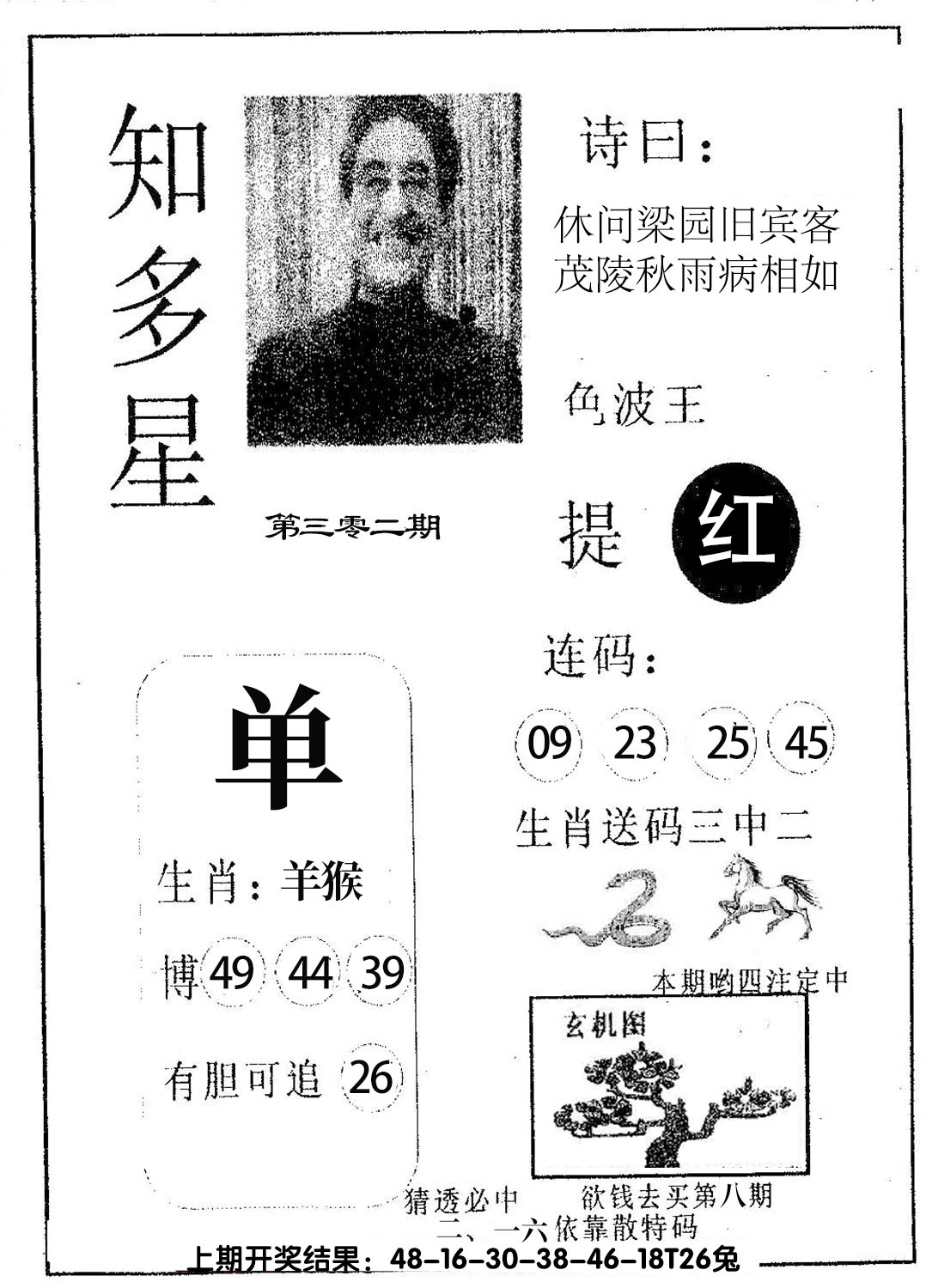 知多星

第三零二期

诗曰：

休问梁园旧宾客
茂陵秋雨病相如

色波王

提 红

连码：

09 23 25 45

生肖送码三中二

本期哟四注定中

玄机图

单

生肖：羊猴

博 49 44 39

有胆可追 26

猜透必中 欲钱去买第八期
二、一六依靠散特码

上期开奖结果：48-16-30-38-46-18T26兔